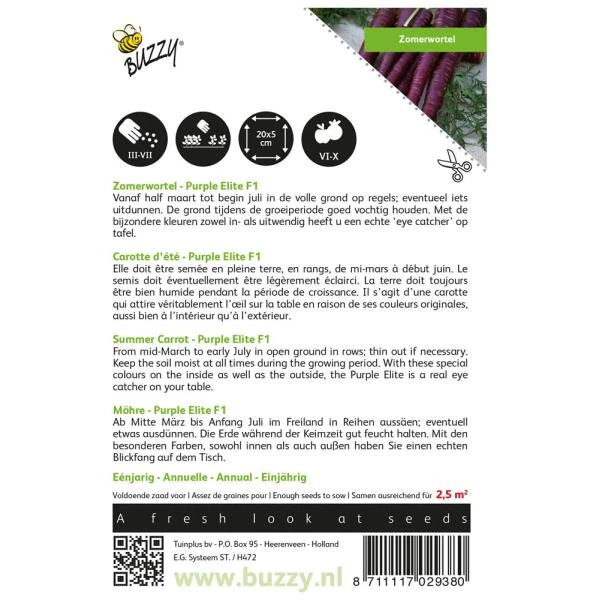 BUZZY®

Zomerwortel

III-VII

20x5 cm

VI-X

Zomerwortel - Purple Elite F1
Vanaf half maart tot begin juli in de volle grond op regels; eventueel iets uitdunnen. De grond tijdens de groeiperiode goed vochtig houden. Met de bijzondere kleuren zowel in- als uitwendig heeft u een echte 'eye catcher' op tafel.

Carotte d'été - Purple Elite F1
Elle doit être semée en pleine terre, en rangs, de mi-mars à début juin. Le semis doit éventuellement être légèrement éclairci. La terre doit toujours être bien humide pendant la période de croissance. Il s'agit d'une carotte qui attire véritablement l'œil sur la table en raison de ses couleurs originales, aussi bien à l'intérieur qu'à l'extérieur.

Summer Carrot - Purple Elite F1
From mid-March to early July in open ground in rows; thin out if necessary. Keep the soil moist at all times during the growing period. With these special colours on the inside as well as the outside, the Purple Elite is a real eye catcher on your table.

Möhre - Purple Elite F1
Ab Mitte März bis Anfang Juli im Freiland in Reihen aussäen; eventuell etwas ausdünnen. Die Erde während der Keimzeit gut feucht halten. Mit den besonderen Farben, sowohl innen als auch außen haben Sie einen echten Blickfang auf dem Tisch.

Eénjarig - Annuelle - Annual - Einjährig

Voldoende zaad voor | Assez de graines pour | Enough seeds to sow | Samen ausreichend für 2,5 m²

A fresh look at seeds

Tuinplus bv - P.O. Box 95 - Heerenveen - Holland
E.G. Systeem ST. / H472

www.buzzy.nl

8 711117 029380